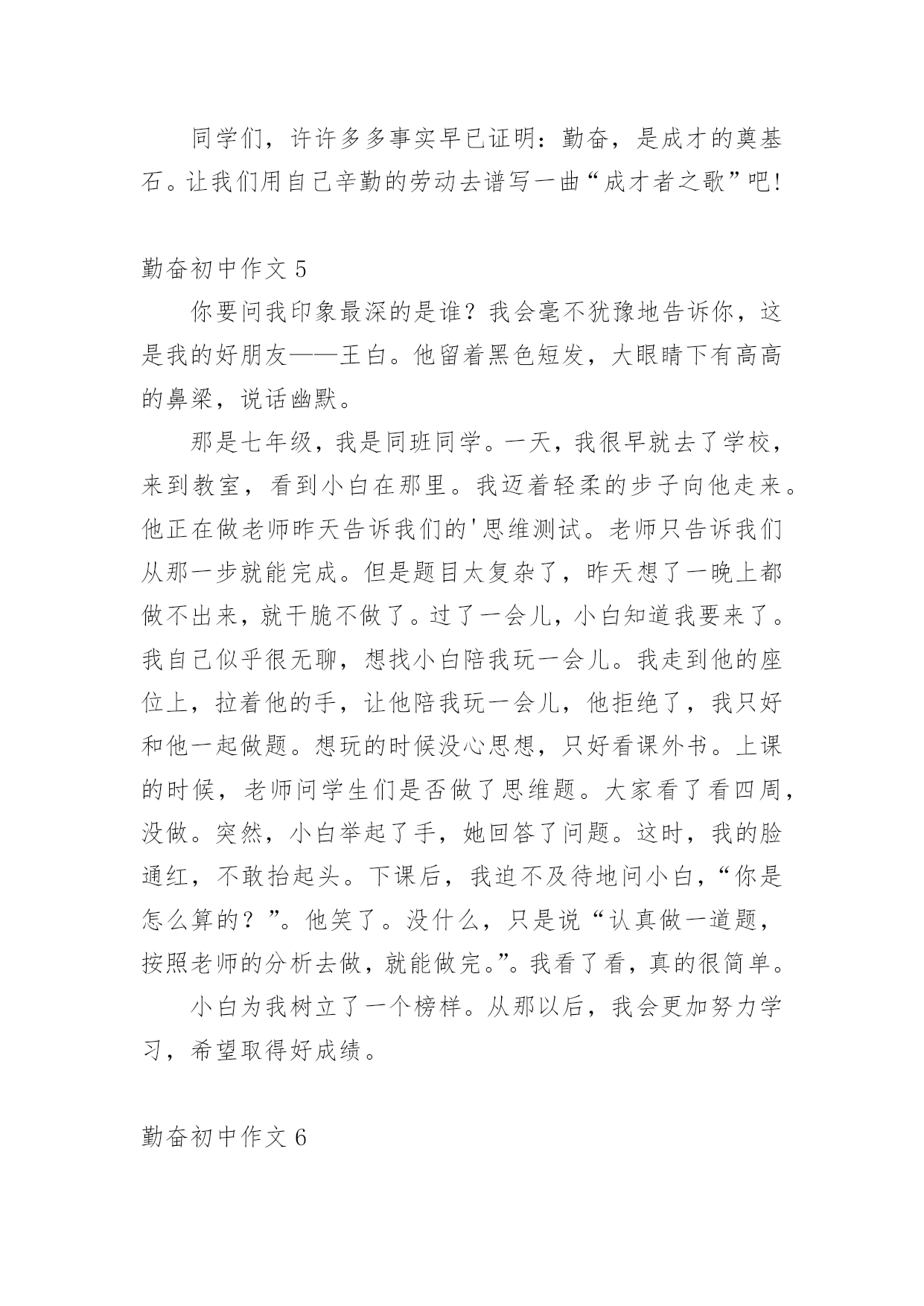 同学们，许许多多事实早已证明：勤奋，是成才的奠基石。让我们用自己辛勤的劳动去谱写一曲“成才者之歌”吧!

勤奋初中作文 5

你要问我印象最深的是谁？我会毫不犹豫地告诉你，这是我的好朋友——王白。他留着黑色短发，大眼睛下有高高的鼻梁，说话幽默。

那是七年级，我是同班同学。一天，我很早就去了学校，来到教室，看到小白在那里。我迈着轻柔的步子向他走来。他正在做老师昨天告诉我们的'思维测试。老师只告诉我们从那一步就能完成。但是题目太复杂了，昨天想了一晚上都做不出来，就干脆不做了。过了一会儿，小白知道我要来了。我自己似乎很无聊，想找小白陪我玩一会儿。我走到他的座位上，拉着他的手，让他陪我玩一会儿，他拒绝了，我只好和他一起做题。想玩的时候没心思想，只好看课外书。上课的时候，老师问学生们是否做了思维题。大家看了看四周，没做。突然，小白举起了手，她回答了问题。这时，我的脸通红，不敢抬起头。下课后，我迫不及待地问小白，“你是怎么算的？”。他笑了。没什么，只是说“认真做一道题，按照老师的分析去做，就能做完。”。我看了看，真的很简单。

小白为我树立了一个榜样。从那以后，我会更加努力学习，希望取得好成绩。

勤奋初中作文 6